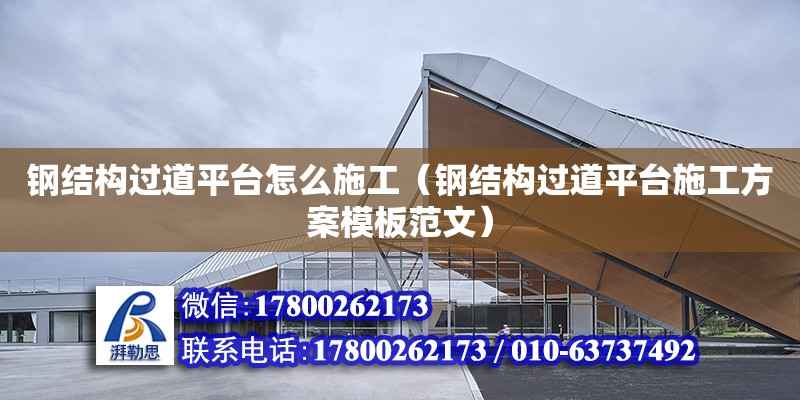 钢结构过道平台怎么施工（钢结构过道平台施工方案模板范文）

湃勒思

微信:17800262173

联系电话:17800262173 / 010-63737492